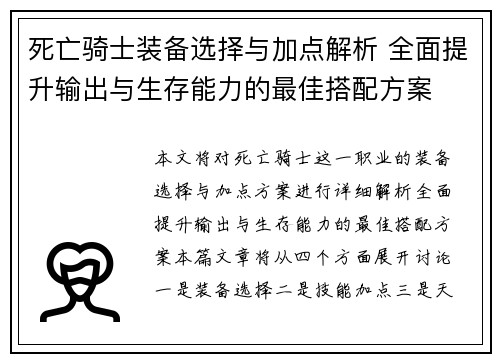 死亡骑士装备选择与加点解析 全面提升输出与生存能力的最佳搭配方案

本文将对死亡骑士这一职业的装备选择与加点方案进行详细解析全面提升输出与生存能力的最佳搭配方案本篇文章将从四个方面展开讨论一是装备选择二是技能加点三是天